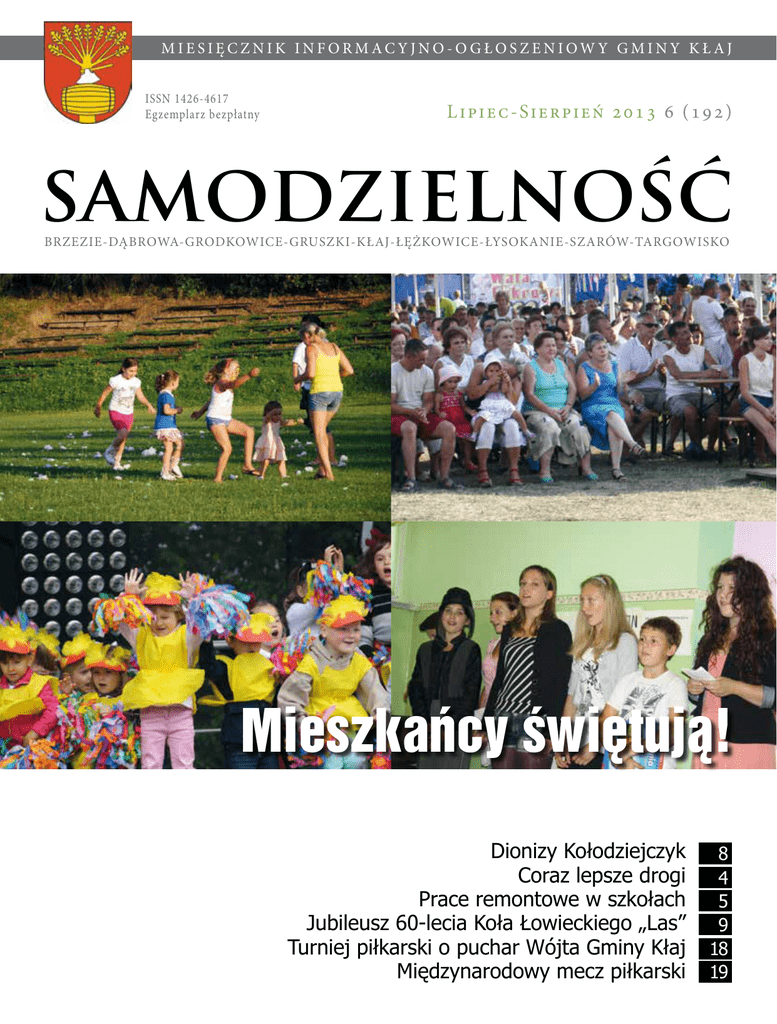 MIESIĘCZNIK INFORMACYJNO-OGŁOSZENIOWY GMINY KŁAJ

ISSN 1426-4617
Egzemplarz bezpłatny

Lipiec-Sierpień 2013 6 (192)

SAMODZIELNOŚĆ

BRZEZIE-DĄBROWA-GRODKOWICE-GRUSZKI-KŁAJ-ŁĘŻKOWICE-ŁYSOKANIE-SZARÓW-TARGOWISKO

Mieszkańcy świętują!

Dionizy Kołodziejczyk 8
Coraz lepsze drogi 4
Prace remontowe w szkołach 5
Jubileusz 60-lecia Koła Łowieckiego „Las” 9
Turniej piłkarski o puchar Wójta Gminy Kłaj 18
Międzynarodowy mecz piłkarski 19